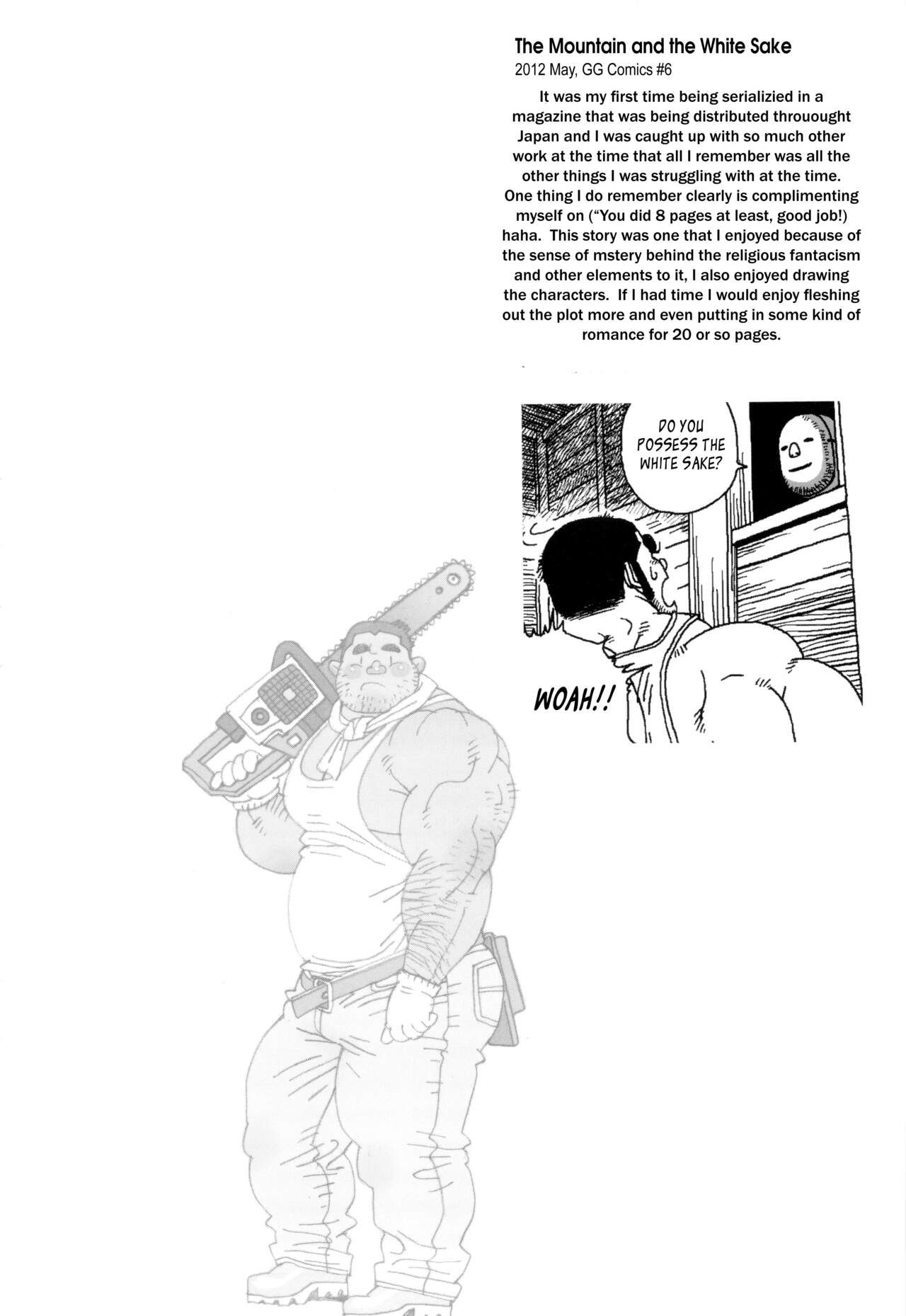 The Mountain and the White Sake
2012 May, GG Comics #6

It was my first time being serializied in a magazine that was being distributed throuought Japan and I was caught up with so much other work at the time that all I remember was all the other things I was struggling with at the time. One thing I do remember clearly is complimenting myself on ("You did 8 pages at least, good job!) haha. This story was one that I enjoyed because of the sense of mstery behind the religious fantacism and other elements to it, I also enjoyed drawing the characters. If I had time I would enjoy fleshing out the plot more and even putting in some kind of romance for 20 or so pages.

DO YOU POSSESS THE WHITE SAKE?

WOAH!!